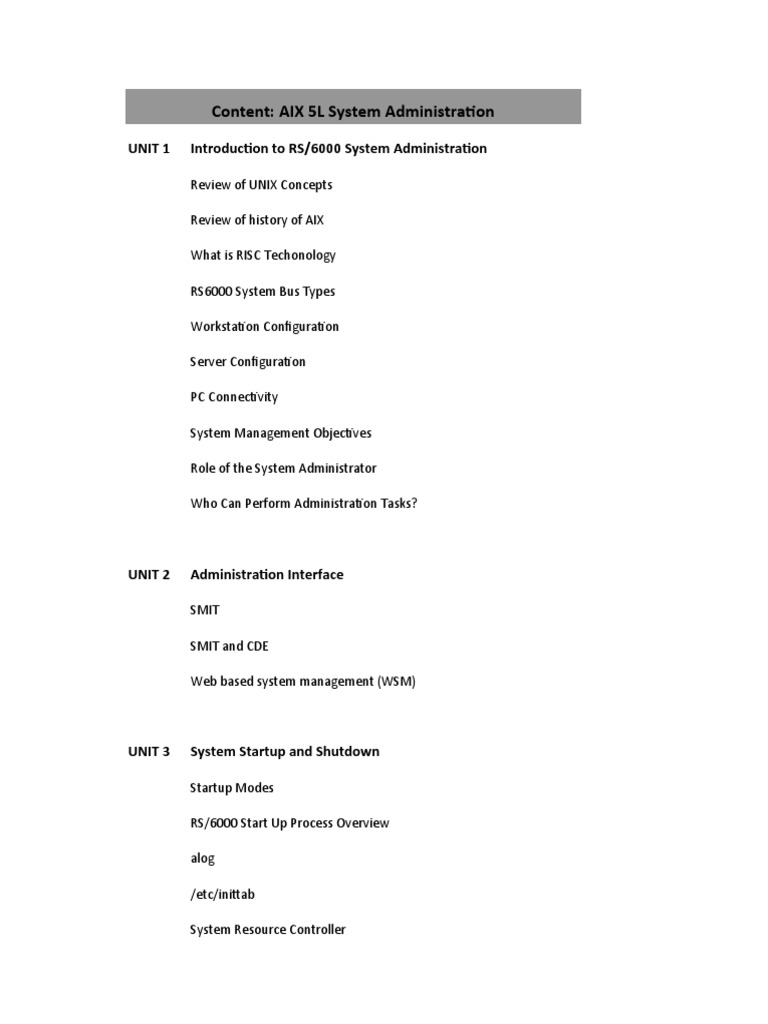 Content: AIX 5L System Administration

UNIT 1 Introduction to RS/6000 System Administration

Review of UNIX Concepts

Review of history of AIX

What is RISC Techonology

RS6000 System Bus Types

Workstation Configuration

Server Configuration

PC Connectivity

System Management Objectives

Role of the System Administrator

Who Can Perform Administration Tasks?

UNIT 2 Administration Interface

SMIT

SMIT and CDE

Web based system management (WSM)

UNIT 3 System Startup and Shutdown

Startup Modes

RS/6000 Start Up Process Overview

alog

/etc/inittab

System Resource Controller